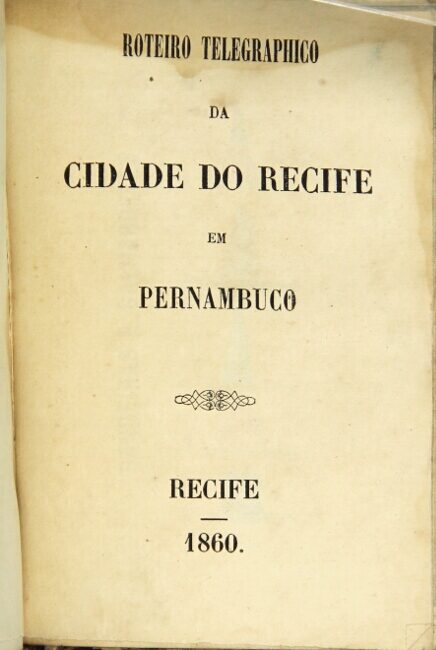 ROTEIRO TELEGRAPHICO

DA

CIDADE DO RECIFE

EM

PERNAMBUCO

RECIFE

1860.